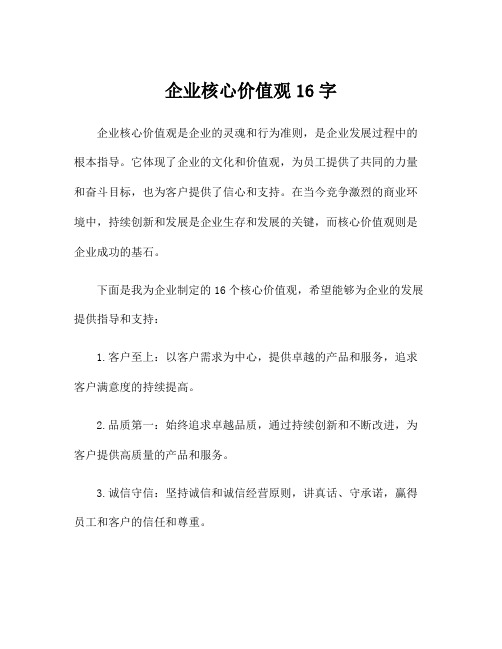 企业核心价值观 16 字

企业核心价值观是企业的灵魂和行为准则，是企业发展过程中的根本指导。它体现了企业的文化和价值观，为员工提供了共同的力量和奋斗目标，也为客户提供了信心和支持。在当今竞争激烈的商业环境中，持续创新和发展是企业生存和发展的关键，而核心价值观则是企业成功的基石。

下面是我为企业制定的 16 个核心价值观，希望能够为企业的发展提供指导和支持：

1. 客户至上：以客户需求为中心，提供卓越的产品和服务，追求客户满意度的持续提高。

2. 品质第一：始终追求卓越品质，通过持续创新和不断改进，为客户提供高质量的产品和服务。

3. 诚信守信：坚持诚信和诚信经营原则，讲真话、守承诺，赢得员工和客户的信任和尊重。